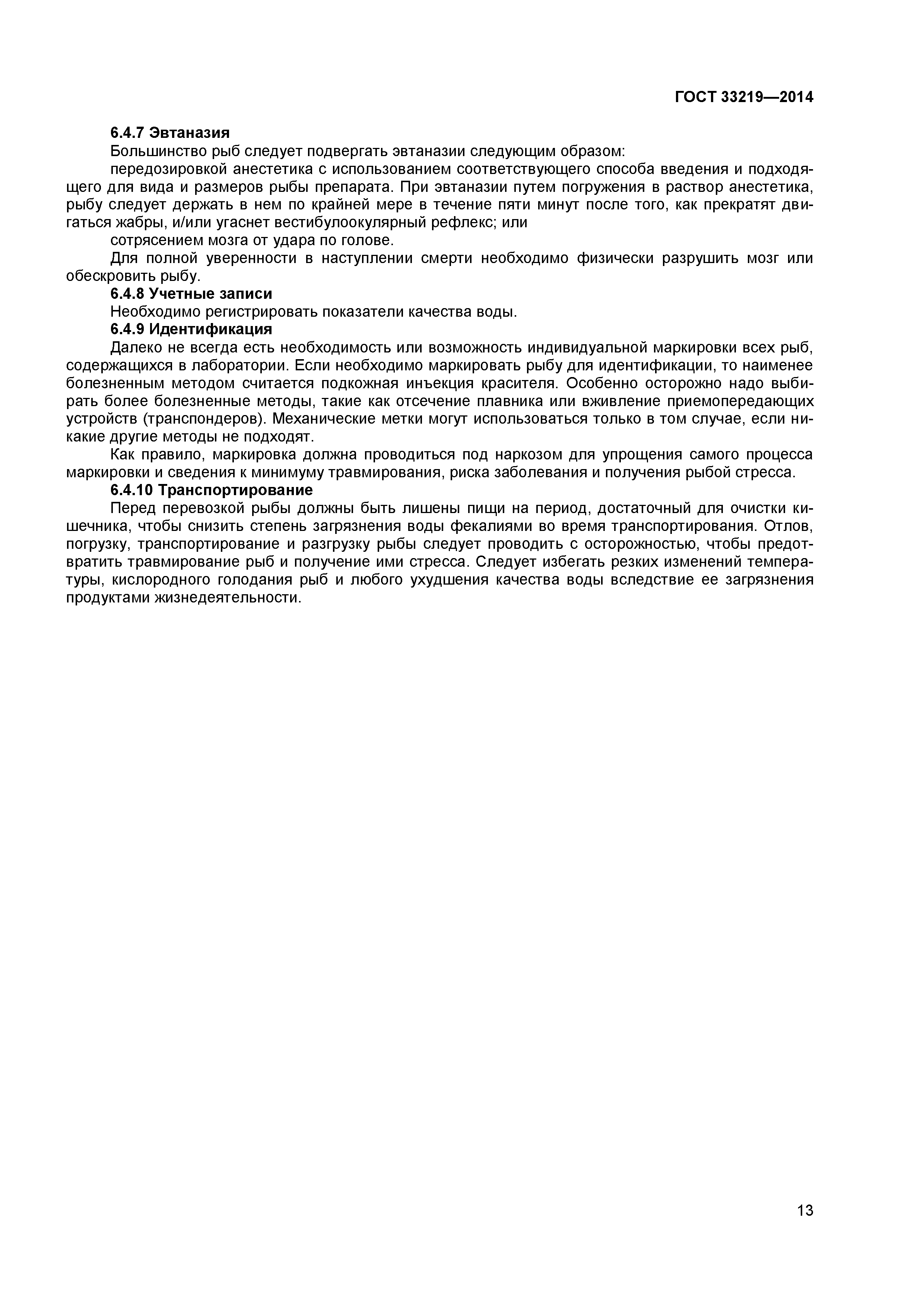 ГОСТ 33219—2014

6.4.7 Эвтаназия

Большинство рыб следует подвергать эвтаназии следующим образом:

передозировкой анестетика с использованием соответствующего способа введения и подходящего для вида и размеров рыбы препарата. При эвтаназии путем погружения в раствор анестетика, рыбу следует держать в нем по крайней мере в течение пяти минут после того, как прекратят двигаться жабры, и/или угаснет вестибулоокулярный рефлекс; или

сотрясением мозга от удара по голове.

Для полной уверенности в наступлении смерти необходимо физически разрушить мозг или обескровить рыбу.

6.4.8 Учетные записи

Необходимо регистрировать показатели качества воды.

6.4.9 Идентификация

Далеко не всегда есть необходимость или возможность индивидуальной маркировки всех рыб, содержащихся в лаборатории. Если необходимо маркировать рыбу для идентификации, то наименее болезненным методом считается подкожная инъекция красителя. Особенно осторожно надо выбирать более болезненные методы, такие как отсечение плавника или вживление приемопередающих устройств (транспондеров). Механические метки могут использоваться только в том случае, если никакие другие методы не подходят.

Как правило, маркировка должна проводиться под наркозом для упрощения самого процесса маркировки и сведения к минимуму травмирования, риска заболевания и получения рыбой стресса.

6.4.10 Транспортирование

Перед перевозкой рыбы должны быть лишены пищи на период, достаточный для очистки кишечника, чтобы снизить степень загрязнения воды фекалиями во время транспортирования. Отлов, погрузку, транспортирование и разгрузку рыбы следует проводить с осторожностью, чтобы предотвратить травмирование рыб и получение ими стресса. Следует избегать резких изменений температуры, кислородного голодания рыб и любого ухудшения качества воды вследствие ее загрязнения продуктами жизнедеятельности.

13